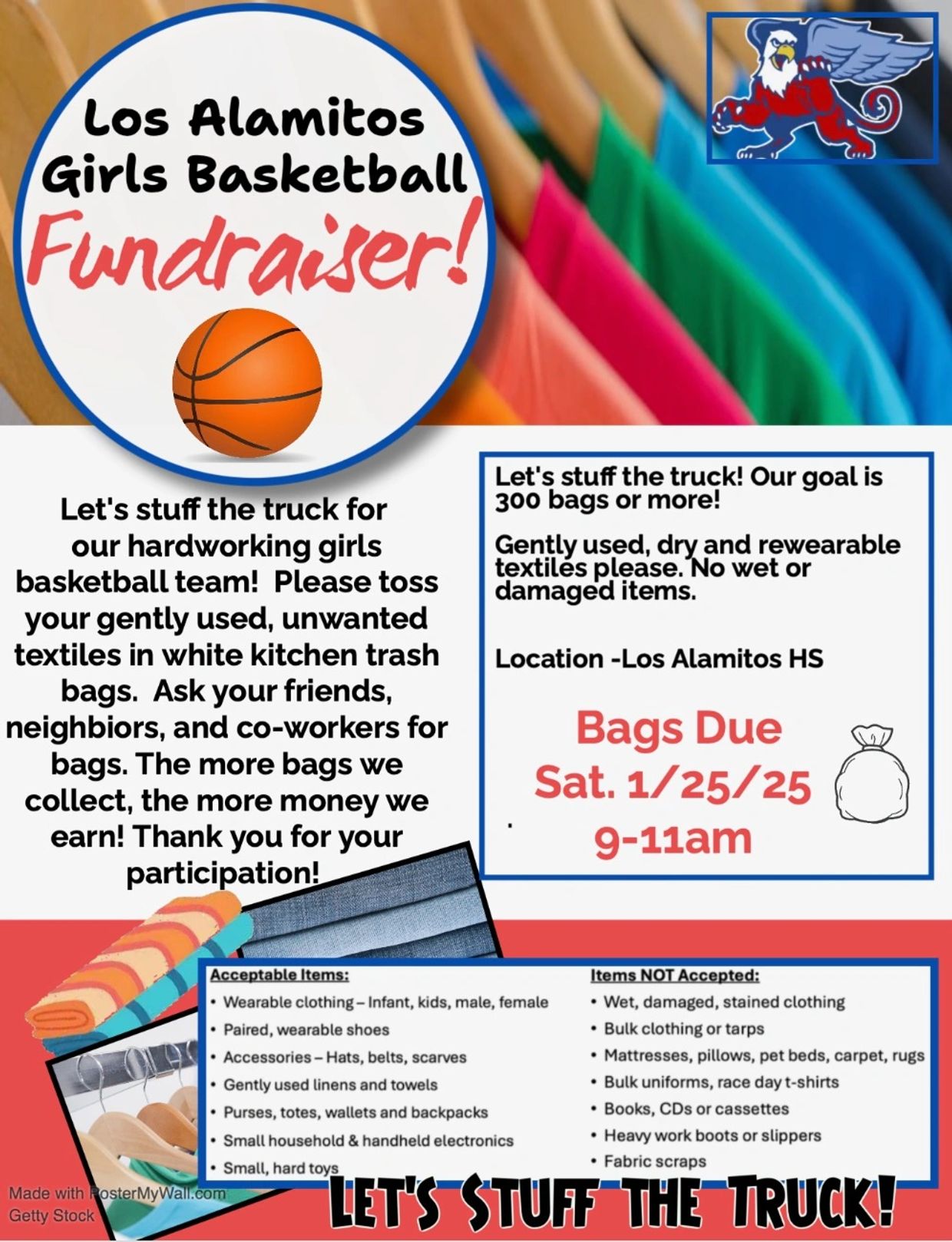 Los Alamitos Girls Basketball Fundraiser!

Let's stuff the truck for our hardworking girls basketball team! Please toss your gently used, unwanted textiles in white kitchen trash bags. Ask your friends, neighbiors, and co-workers for bags. The more bags we collect, the more money we earn! Thank you for your participation!

Let's stuff the truck! Our goal is 300 bags or more!

Gently used, dry and rewearable textiles please. No wet or damaged items.

Location -Los Alamitos HS

Bags Due
Sat. 1/25/25
9-11am

Acceptable Items:
• Wearable clothing – Infant, kids, male, female
• Paired, wearable shoes
• Accessories – Hats, belts, scarves
• Gently used linens and towels
• Purses, totes, wallets and backpacks
• Small household & handheld electronics
• Small, hard toys

Items NOT Accepted:
• Wet, damaged, stained clothing
• Bulk clothing or tarps
• Mattresses, pillows, pet beds, carpet, rugs
• Bulk uniforms, race day t-shirts
• Books, CDs or cassettes
• Heavy work boots or slippers
• Fabric scraps

Made with PosterMyWall.com
Getty Stock

LET'S STUFF THE TRUCK!